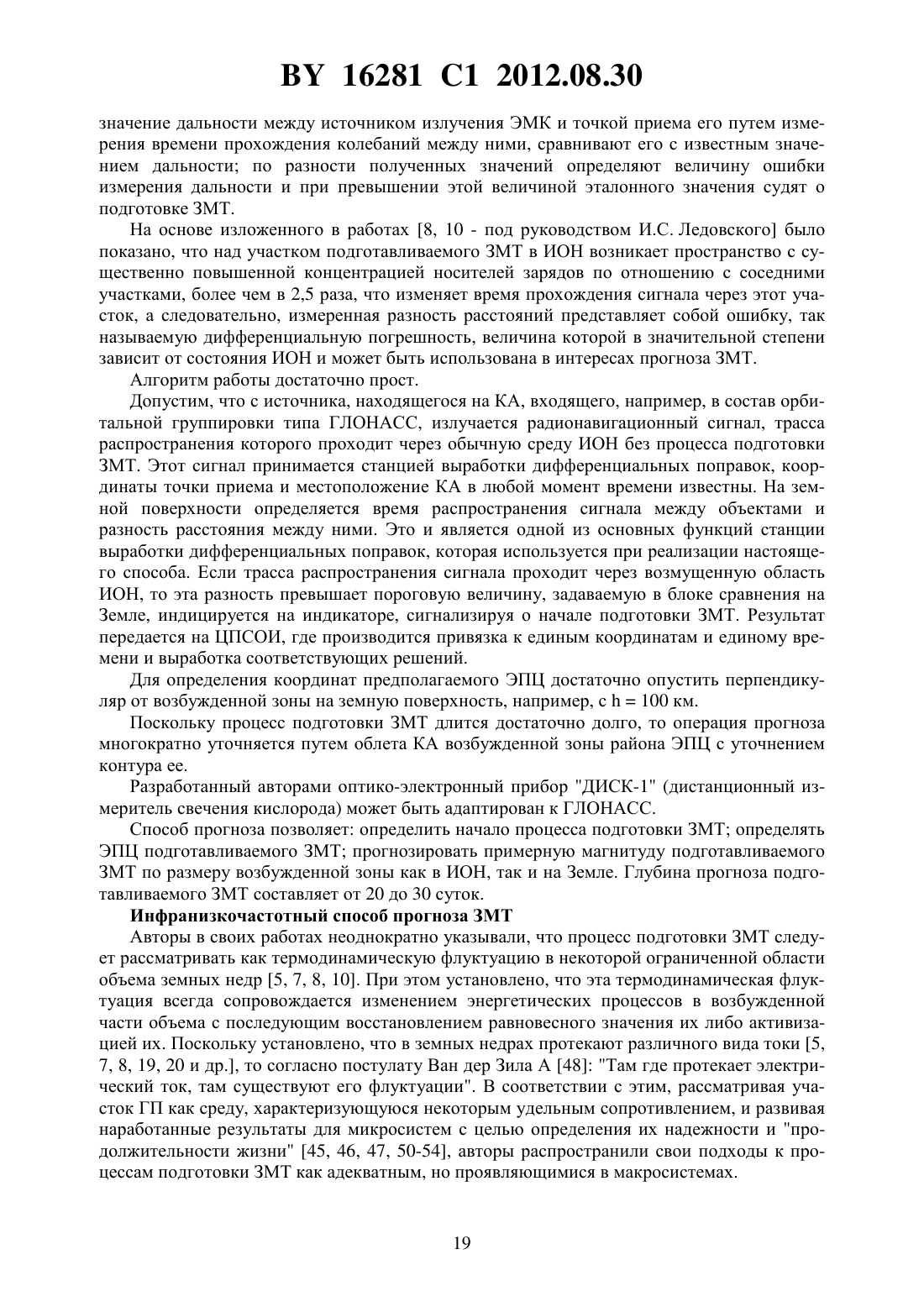 BY 16281 C1 2012.08.30

значение дальности между источником излучения ЭМК и точкой приема его путем измерения времени прохождения колебаний между ними, сравнивают его с известным значением дальности; по разности полученных значений определяют величину ошибки измерения дальности и при превышении этой величиной эталонного значения судят о подготовке ЗМТ.

На основе изложенного в работах [8, 10 - под руководством И.С. Ледовского] было показано, что над участком подготавливаемого ЗМТ в ИОН возникает пространство с существенно повышенной концентрацией носителей зарядов по отношению с соседними участками, более чем в 2,5 раза, что изменяет время прохождения сигнала через этот участок, а следовательно, измеренная разность расстояний представляет собой ошибку, так называемую дифференциальную погрешность, величина которой в значительной степени зависит от состояния ИОН и может быть использована в интересах прогноза ЗМТ.

Алгоритм работы достаточно прост.

Допустим, что с источника, находящегося на КА, входящего, например, в состав орбитальной группировки типа ГЛОНАСС, излучается радионавигационный сигнал, трасса распространения которого проходит через обычную среду ИОН без процесса подготовки ЗМТ. Этот сигнал принимается станцией выработки дифференциальных поправок, координаты точки приема и местоположение КА в любой момент времени известны. На земной поверхности определяется время распространения сигнала между объектами и разность расстояния между ними. Это и является одной из основных функций станции выработки дифференциальных поправок, которая используется при реализации настоящего способа. Если трасса распространения сигнала проходит через возмущенную область ИОН, то эта разность превышает пороговую величину, задаваемую в блоке сравнения на Земле, индицируется на индикаторе, сигнализируя о начале подготовки ЗМТ. Результат передается на ЦПСОИ, где производится привязка к единым координатам и единому времени и выработка соответствующих решений.

Для определения координат предполагаемого ЭПЦ достаточно опустить перпендикуляр от возбужденной зоны на земную поверхность, например, с h = 100 км.

Поскольку процесс подготовки ЗМТ длится достаточно долго, то операция прогноза многократно уточняется путем облета КА возбужденной зоны района ЭПЦ с уточнением контура ее.

Разработанный авторами оптико-электронный прибор "ДИСК-1" (дистанционный измеритель свечения кислорода) может быть адаптирован к ГЛОНАСС.

Способ прогноза позволяет: определить начало процесса подготовки ЗМТ; определять ЭПЦ подготавливаемого ЗМТ; прогнозировать примерную магнитуду подготавливаемого ЗМТ по размеру возбужденной зоны как в ИОН, так и на Земле. Глубина прогноза подготавливаемого ЗМТ составляет от 20 до 30 суток.

Инфранизкочастотный способ прогноза ЗМТ

Авторы в своих работах неоднократно указывали, что процесс подготовки ЗМТ следует рассматривать как термодинамическую флуктуацию в некоторой ограниченной области объема земных недр [5, 7, 8, 10]. При этом установлено, что эта термодинамическая флуктуация всегда сопровождается изменением энергетических процессов в возбужденной части объема с последующим восстановлением равновесного значения их либо активизацией их. Поскольку установлено, что в земных недрах протекают различного вида токи [5, 7, 8, 19, 20 и др.], то согласно постулату Ван дер Зила А [48]: "Там где протекает электрический ток, там существуют его флуктуации". В соответствии с этим, рассматривая участок ГП как среду, характеризующуюся некоторым удельным сопротивлением, и развивая наработанные результаты для микросистем с целью определения их надежности и "продолжительности жизни" [45, 46, 47, 50-54], авторы распространили свои подходы к процессам подготовки ЗМТ как адекватным, но проявляющимися в макросистемах.

19